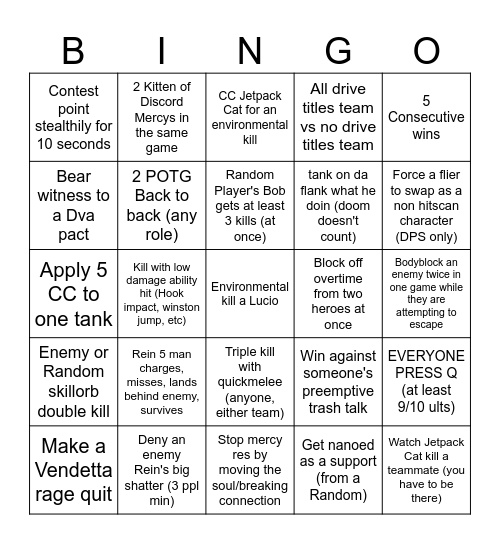 | B | I | N | G | O |
|---|---|---|---|---|
| Contest point stealthily for 10 seconds | 2 Kitten of Discord Mercys in the same game | CC Jetpack Cat for an environmental kill | All drive titles team vs no drive titles team | 5 Consecutive wins |
| Bear witness to a Dva pact | 2 POTG Back to back (any role) | Random Player's Bob gets at least 3 kills (at once) | tank on da flank what he doin (doom doesn't count) | Force a flier to swap as a non hitscan character (DPS only) |
| Apply 5 CC to one tank | Kill with low damage ability hit (Hook impact, winston jump, etc) | Environmental kill a Lucio | Block off overtime from two heroes at once | Bodyblock an enemy twice in one game while they are attempting to escape |
| Enemy or Random skillorb double kill | Rein 5 man charges, misses, lands behind enemy, survives | Triple kill with quickmelee (anyone, either team) | Win against someone's preemptive trash talk | EVERYONE PRESS Q (at least 9/10 ults) |
| Make a Vendetta rage quit | Deny an enemy Rein's big shatter (3 ppl min) | Stop mercy res by moving the soul/breaking connection | Get nanoed as a support (from a Random) | Watch Jetpack Cat kill a teammate (you have to be there) |